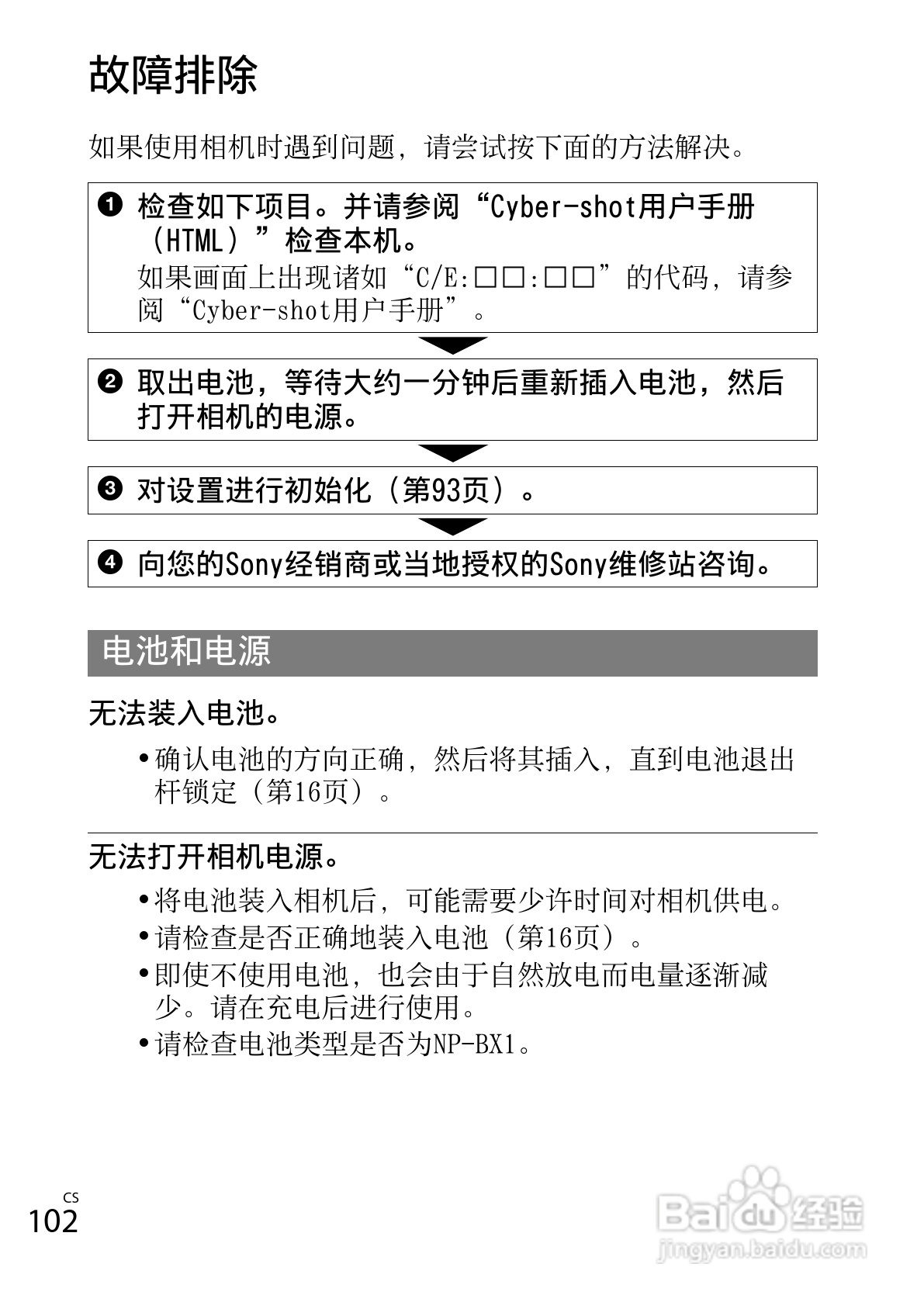 故障排除

如果使用相机时遇到问题，请尝试按下面的方法解决。

❶ 检查如下项目。并请参阅“Cyber-shot用户手册（HTML）”检查本机。
如果画面上出现诸如“C/E:□□:□□”的代码，请参阅“Cyber-shot用户手册”。

❷ 取出电池，等待大约一分钟后重新插入电池，然后打开相机的电源。

❸ 对设置进行初始化（第93页）。

❹ 向您的Sony经销商或当地授权的Sony维修站咨询。

电池和电源

无法装入电池。

• 确认电池的方向正确，然后将其插入，直到电池退出杆锁定（第16页）。

无法打开相机电源。

• 将电池装入相机后，可能需要少许时间对相机供电。
• 请检查是否正确地装入电池（第16页）。
• 即使不使用电池，也会由于自然放电而电量逐渐减少。请在充电后进行使用。
• 请检查电池类型是否为NP-BX1。

CS
102

Baidu经验
jingyan.baidu.com